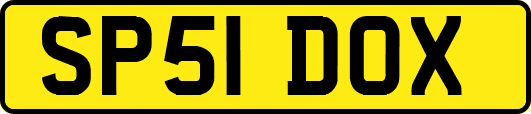 SP51 DOX